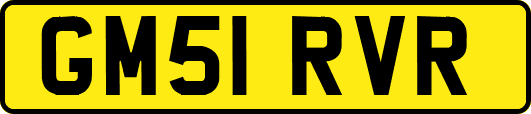 GM51 RVR